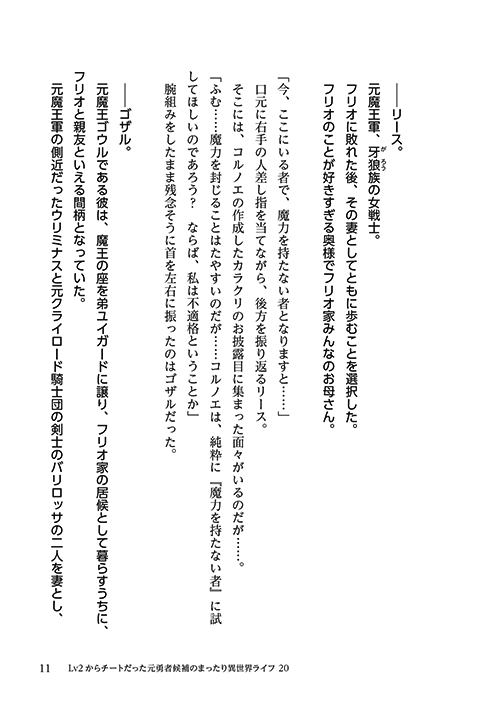 ――リース。
元魔王軍、牙狼族の女戦士。
フリオに敗れた後、その妻としてともに歩むことを選択した。
フリオのことが好きすぎる奥様でフリオ家みんなのお母さん。

「今、ここにいる者で、魔力を持たない者となりますと……」
口元に右手の人差し指を当てながら、後方を振り返るリース。
そこには、コルノエの作成したカラクリのお披露目に集まった面々がいるのだが……。
「ふむ……魔力を封じることはたやすいのだが……コルノエは、純粋に『魔力を持たない者』に試してほしいのであろう？　ならば、私は不適格ということか」
腕組みをしたまま残念そうに首を左右に振ったのはゴザルだった。

――ゴザル。
元魔王ゴウルである彼は、魔王の座を弟ユイガードに譲り、フリオ家の居候として暮らすうちに、フリオと親友といえる間柄となっていた。
元魔王軍の側近だったウリミナスと元クライロード騎士団の剣士のバリロッサの二人を妻とし、

11　Lv2からチートだった元勇者候補のまったり異世界ライフ 20